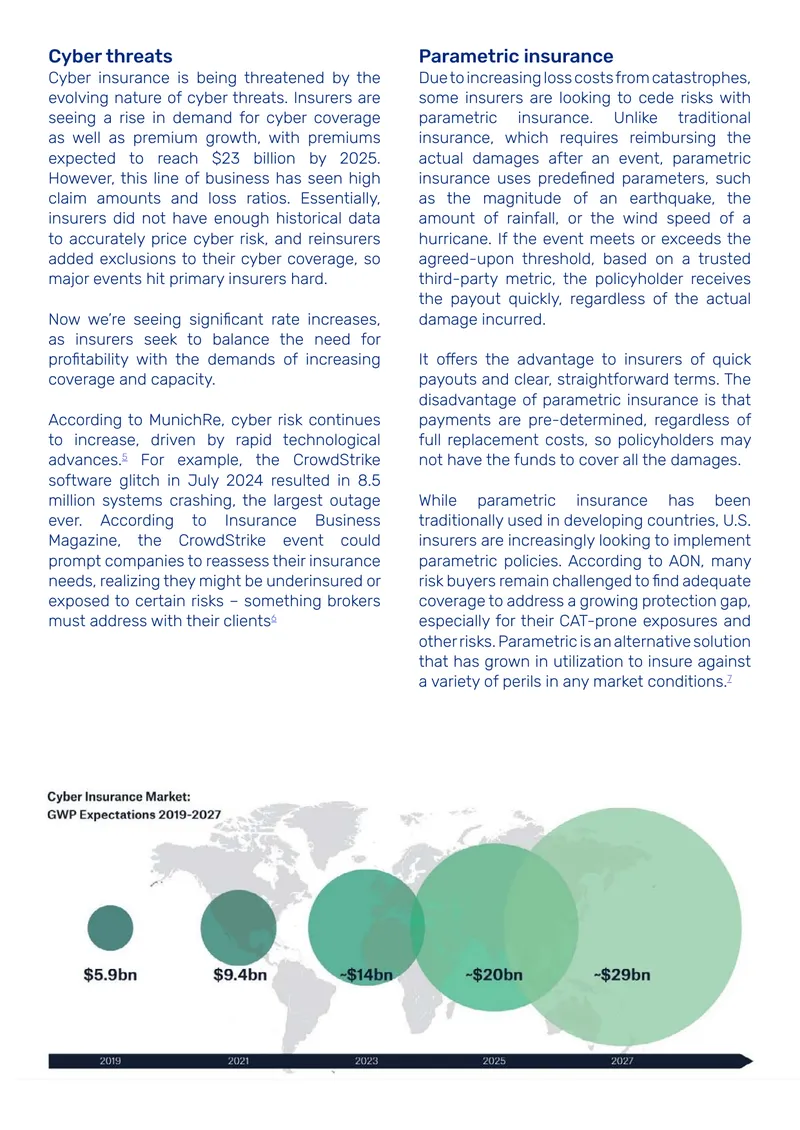 Cyber threats

Cyber insurance is being threatened by the evolving nature of cyber threats. Insurers are seeing a rise in demand for cyber coverage as well as premium growth, with premiums expected to reach $23 billion by 2025. However, this line of business has seen high claim amounts and loss ratios. Essentially, insurers did not have enough historical data to accurately price cyber risk, and reinsurers added exclusions to their cyber coverage, so major events hit primary insurers hard.

Now we're seeing significant rate increases, as insurers seek to balance the need for profitability with the demands of increasing coverage and capacity.

According to MunichRe, cyber risk continues to increase, driven by rapid technological advances.$^{5}$ For example, the CrowdStrike software glitch in July 2024 resulted in 8.5 million systems crashing, the largest outage ever. According to Insurance Business Magazine, the CrowdStrike event could prompt companies to reassess their insurance needs, realizing they might be underinsured or exposed to certain risks – something brokers must address with their clients$^{6}$

Parametric insurance

Due to increasing loss costs from catastrophes, some insurers are looking to cede risks with parametric insurance. Unlike traditional insurance, which requires reimbursing the actual damages after an event, parametric insurance uses predefined parameters, such as the magnitude of an earthquake, the amount of rainfall, or the wind speed of a hurricane. If the event meets or exceeds the agreed-upon threshold, based on a trusted third-party metric, the policyholder receives the payout quickly, regardless of the actual damage incurred.

It offers the advantage to insurers of quick payouts and clear, straightforward terms. The disadvantage of parametric insurance is that payments are pre-determined, regardless of full replacement costs, so policyholders may not have the funds to cover all the damages.

While parametric insurance has been traditionally used in developing countries, U.S. insurers are increasingly looking to implement parametric policies. According to AON, many risk buyers remain challenged to find adequate coverage to address a growing protection gap, especially for their CAT-prone exposures and other risks. Parametric is an alternative solution that has grown in utilization to insure against a variety of perils in any market conditions.$^{7}$

Cyber Insurance Market:
GWP Expectations 2019-2027

$5.9bn
$9.4bn
~$14bn
~$20bn
~$29bn

2019
2021
2023
2025
2027